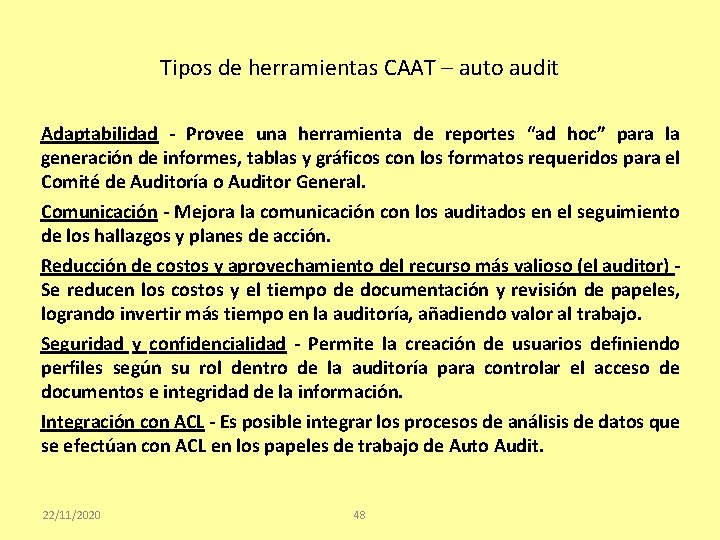 Tipos de herramientas CAAT – auto audit

Adaptabilidad - Provee una herramienta de reportes “ad hoc” para la generación de informes, tablas y gráficos con los formatos requeridos para el Comité de Auditoría o Auditor General.

Comunicación - Mejora la comunicación con los auditados en el seguimiento de los hallazgos y planes de acción.

Reducción de costos y aprovechamiento del recurso más valioso (el auditor) - Se reducen los costos y el tiempo de documentación y revisión de papeles, logrando invertir más tiempo en la auditoría, añadiendo valor al trabajo.

Seguridad y confidencialidad - Permite la creación de usuarios definiendo perfiles según su rol dentro de la auditoría para controlar el acceso de documentos e integridad de la información.

Integración con ACL - Es posible integrar los procesos de análisis de datos que se efectúan con ACL en los papeles de trabajo de Auto Audit.

22/11/2020

48